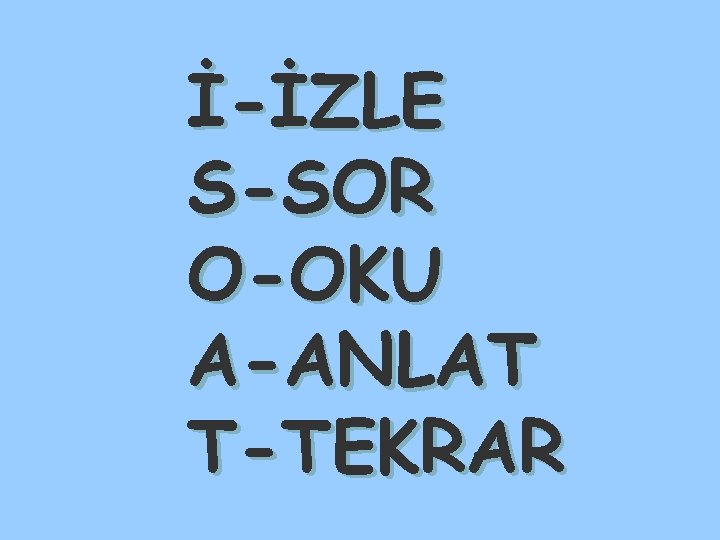 İ-İZLE
S-SOR
O-OKU
A-ANLAT
T-TEKRAR